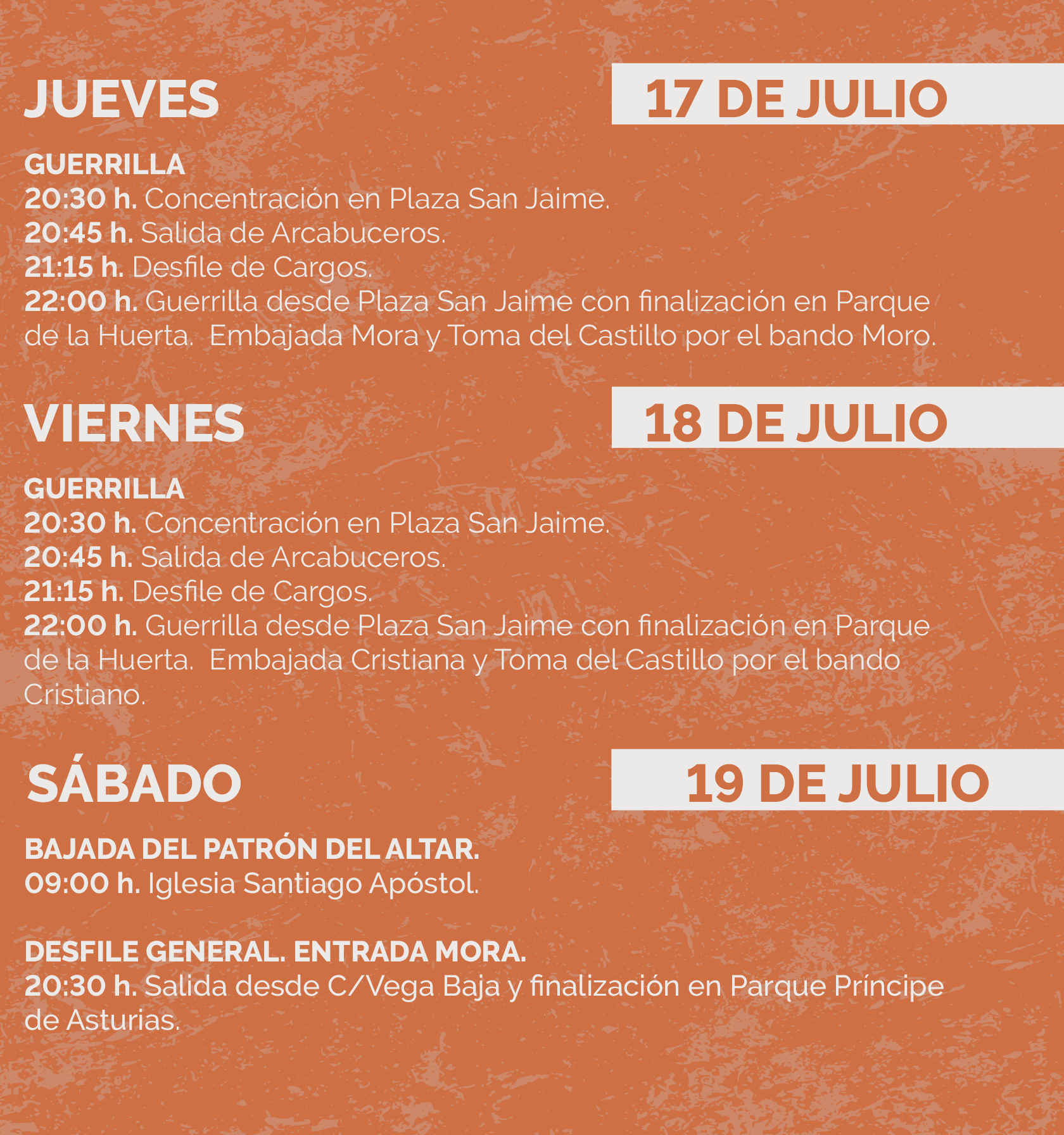 JUEVES

17 DE JULIO

GUERRILLA
20:30 h. Concentración en Plaza San Jaime.
20:45 h. Salida de Arcabuceros.
21:15 h. Desfile de Cargos.
22:00 h. Guerrilla desde Plaza San Jaime con finalización en Parque de la Huerta. Embajada Mora y Toma del Castillo por el bando Moro.

VIERNES

18 DE JULIO

GUERRILLA
20:30 h. Concentración en Plaza San Jaime.
20:45 h. Salida de Arcabuceros.
21:15 h. Desfile de Cargos.
22:00 h. Guerrilla desde Plaza San Jaime con finalización en Parque de la Huerta. Embajada Cristiana y Toma del Castillo por el bando Cristiano.

SÁBADO

19 DE JULIO

BAJADA DEL PATRÓN DEL ALTAR.
09:00 h. Iglesia Santiago Apóstol.

DESFILE GENERAL. ENTRADA MORA.
20:30 h. Salida desde C/Vega Baja y finalización en Parque Príncipe de Asturias.